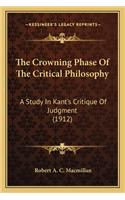 KESSINGER'S LEGACY REPRINTS

The Crowning Phase Of The Critical Philosophy

A Study In Kant's Critique Of Judgment (1912)

Robert A. C. Macmillan